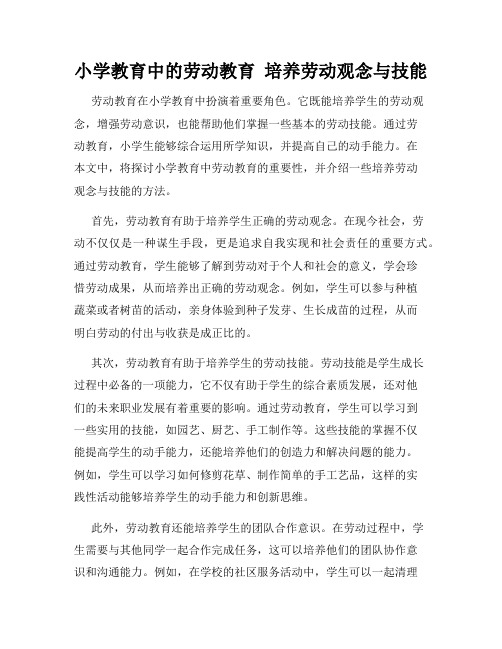 小学教育中的劳动教育 培养劳动观念与技能

劳动教育在小学教育中扮演着重要角色。它既能培养学生的劳动观念，增强劳动意识，也能帮助他们掌握一些基本的劳动技能。通过劳动教育，小学生能够综合运用所学知识，并提高自己的动手能力。在本文中，将探讨小学教育中劳动教育的重要性，并介绍一些培养劳动观念与技能的方法。

首先，劳动教育有助于培养学生正确的劳动观念。在现今社会，劳动不仅仅是一种谋生手段，更是追求自我实现和社会责任的重要方式。通过劳动教育，学生能够了解到劳动对于个人和社会的意义，学会珍惜劳动成果，从而培养出正确的劳动观念。例如，学生可以参与种植蔬菜或者树苗的活动，亲身体验到种子发芽、生长成苗的过程，从而明白劳动的付出与收获是成正比的。

其次，劳动教育有助于培养学生的劳动技能。劳动技能是学生成长过程中必备的一项能力，它不仅有助于学生的综合素质发展，还对他们的未来职业发展有着重要的影响。通过劳动教育，学生可以学习到一些实用的技能，如园艺、厨艺、手工制作等。这些技能的掌握不仅能提高学生的动手能力，还能培养他们的创造力和解决问题的能力。例如，学生可以学习如何修剪花草、制作简单的手工艺品，这样的实践性活动能够培养学生的动手能力和创新思维。

此外，劳动教育还能培养学生的团队合作意识。在劳动过程中，学生需要与其他同学一起合作完成任务，这可以培养他们的团队协作意识和沟通能力。例如，在学校的社区服务活动中，学生可以一起清理